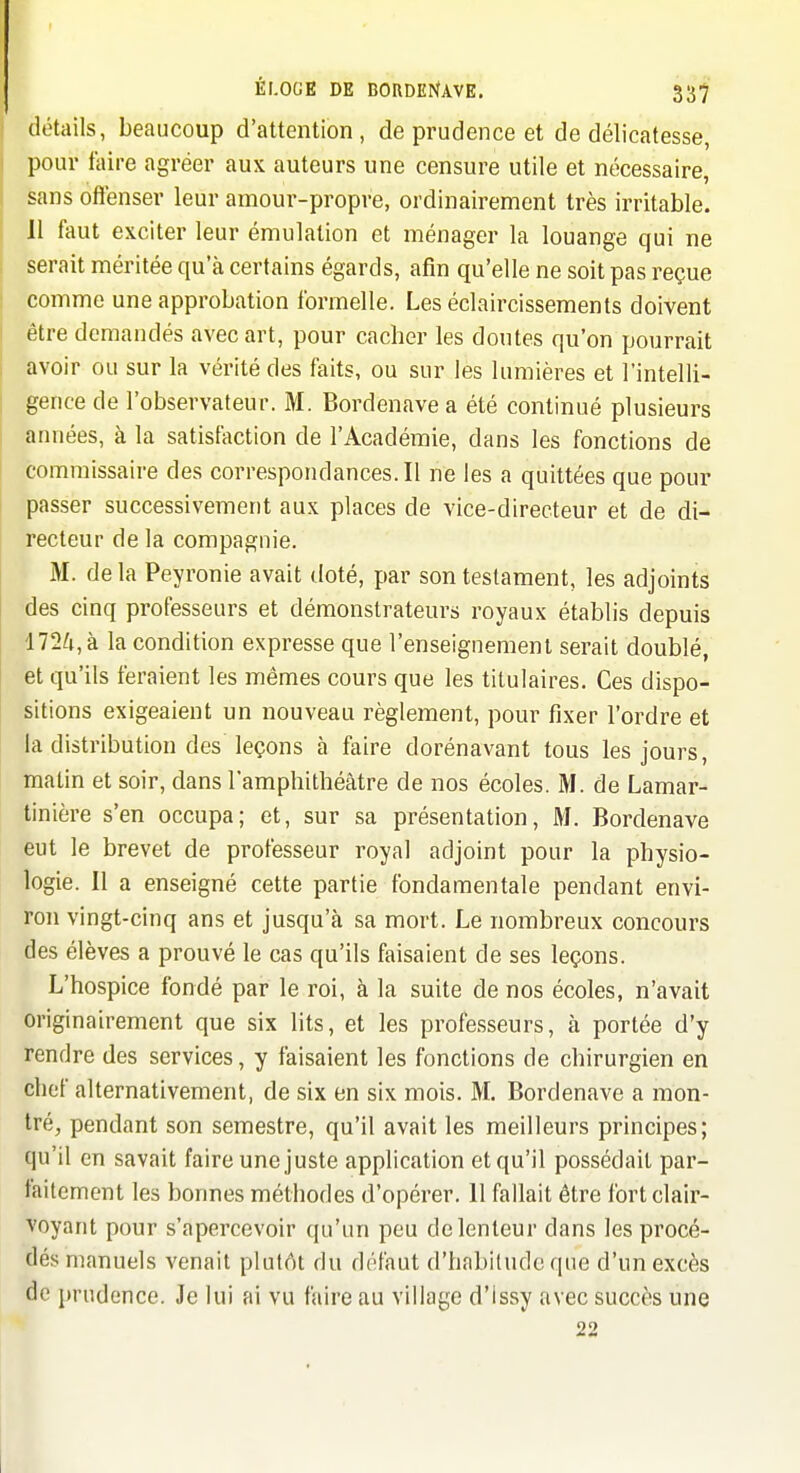 ÉLOGE DE BORDENAVE. 337

détails, beaucoup d'attention, de prudence et de délicatesse, pour faire agréer aux auteurs une censure utile et nécessaire, sans offenser leur amour-propre, ordinairement très irritable. Il faut exciter leur émulation et ménager la louange qui ne serait méritée qu'à certains égards, afin qu'elle ne soit pas reçue comme une approbation formelle. Les éclaircissements doivent être demandés avec art, pour cacher les doutes qu'on pourrait avoir ou sur la vérité des faits, ou sur les lumières et l'intelligence de l'observateur. M. Bordenave a été continué plusieurs années, à la satisfaction de l'Académie, dans les fonctions de commissaire des correspondances. Il ne les a quittées que pour passer successivement aux places de vice-directeur et de directeur de la compagnie.

M. de la Peyronie avait doté, par son testament, les adjoints des cinq professeurs et démonstrateurs royaux établis depuis 1724, à la condition expresse que l'enseignement serait doublé, et qu'ils feraient les mêmes cours que les titulaires. Ces dispositions exigeaient un nouveau règlement, pour fixer l'ordre et la distribution des leçons à faire dorénavant tous les jours, matin et soir, dans l'amphithéâtre de nos écoles. M. de Lamartinière s'en occupa; et, sur sa présentation, M. Bordenave eut le brevet de professeur royal adjoint pour la physiologie. Il a enseigné cette partie fondamentale pendant environ vingt-cinq ans et jusqu'à sa mort. Le nombreux concours des élèves a prouvé le cas qu'ils faisaient de ses leçons.

L'hospice fondé par le roi, à la suite de nos écoles, n'avait originairement que six lits, et les professeurs, à portée d'y rendre des services, y faisaient les fonctions de chirurgien en chef alternativement, de six en six mois. M. Bordenave a montré, pendant son semestre, qu'il avait les meilleurs principes; qu'il en savait faire une juste application et qu'il possédait parfaitement les bonnes méthodes d'opérer. Il fallait être fort clairvoyant pour s'apercevoir qu'un peu de lenteur dans les procédés manuels venait plutôt du défaut d'habitude que d'un excès de prudence. Je lui ai vu faire au village d'Issy avec succès une

22